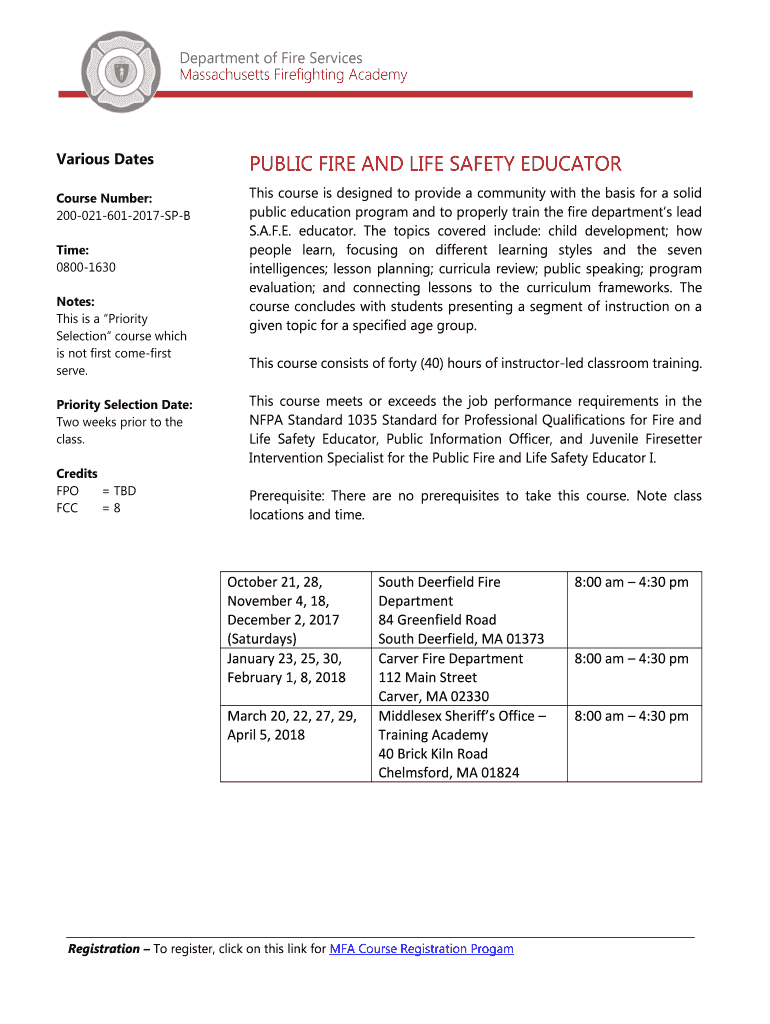 Department of Fire Services
Massachusetts Firefighting Academy

Various Dates

Course Number:
200-021-601-2017-SP-B

Time:
0800-1630

Notes:
This is a "Priority Selection" course which is not first come-first serve.

Priority Selection Date:
Two weeks prior to the class.

Credits
FPO = TBD
FCC = 8

PUBLIC FIRE AND LIFE SAFETY EDUCATOR

This course is designed to provide a community with the basis for a solid public education program and to properly train the fire department's lead S.A.F.E. educator. The topics covered include: child development; how people learn, focusing on different learning styles and the seven intelligences; lesson planning; curricula review; public speaking; program evaluation; and connecting lessons to the curriculum frameworks. The course concludes with students presenting a segment of instruction on a given topic for a specified age group.

This course consists of forty (40) hours of instructor-led classroom training.

This course meets or exceeds the job performance requirements in the NFPA Standard 1035 Standard for Professional Qualifications for Fire and Life Safety Educator, Public Information Officer, and Juvenile Firesetter Intervention Specialist for the Public Fire and Life Safety Educator I.

Prerequisite: There are no prerequisites to take this course. Note class locations and time.

| October 21, 28, November 4, 18, December 2, 2017 (Saturdays) | South Deerfield Fire Department 84 Greenfield Road South Deerfield, MA 01373 | 8:00 am – 4:30 pm |
|---|---|---|
| January 23, 25, 30, February 1, 8, 2018 | Carver Fire Department 112 Main Street Carver, MA 02330 | 8:00 am – 4:30 pm |
| March 20, 22, 27, 29, April 5, 2018 | Middlesex Sheriff's Office – Training Academy 40 Brick Kiln Road Chelmsford, MA 01824 | 8:00 am – 4:30 pm |

Registration – To register, click on this link for MFA Course Registration Progam